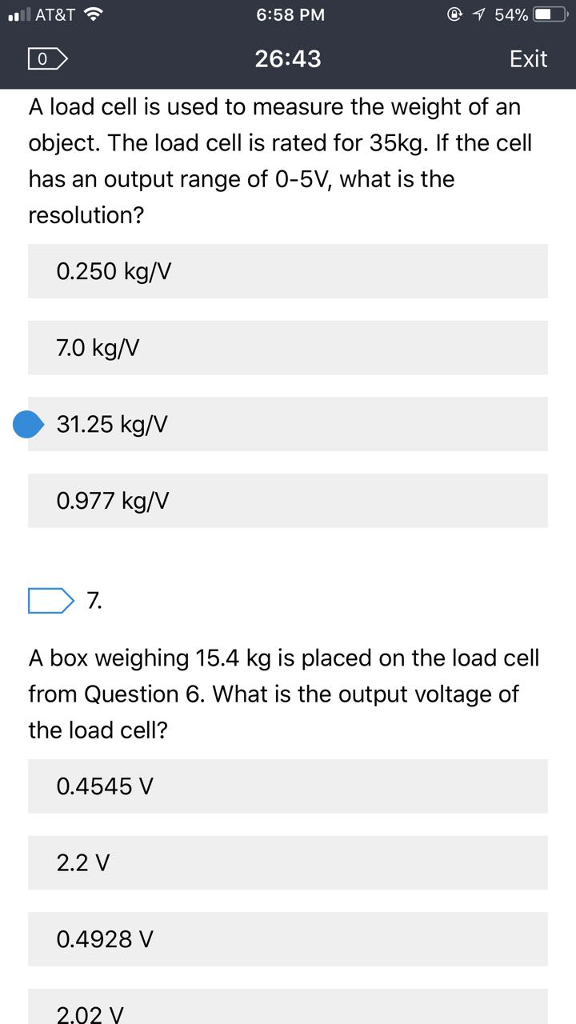 AT&T 6:58 PM 54%

0 26:43 Exit

A load cell is used to measure the weight of an object. The load cell is rated for 35kg. If the cell has an output range of 0-5V, what is the resolution?

0.250 kg/V

7.0 kg/V

31.25 kg/V

0.977 kg/V

7.

A box weighing 15.4 kg is placed on the load cell from Question 6. What is the output voltage of the load cell?

0.4545 V

2.2 V

0.4928 V

2.02 V